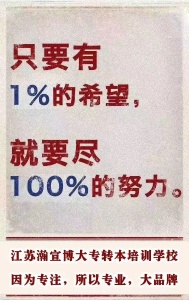 只要有
1%的希望，

就要尽
100%的努力。

江苏瀚宣博大专转本培训学校
因为专注，所以专业，大品牌